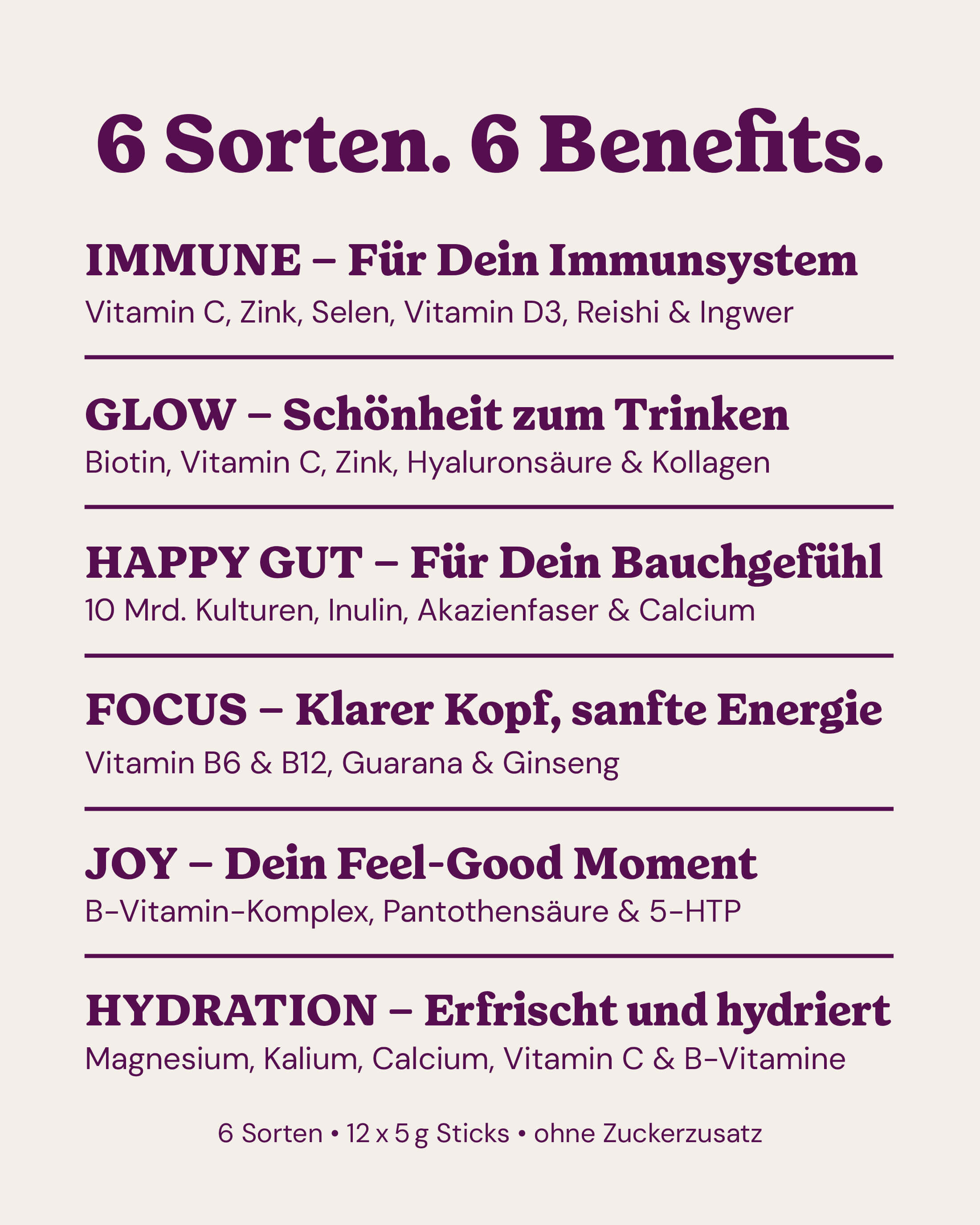 6 Sorten. 6 Benefits.

IMMUNE – Für Dein Immunsystem
Vitamin C, Zink, Selen, Vitamin D3, Reishi & Ingwer

GLOW – Schönheit zum Trinken
Biotin, Vitamin C, Zink, Hyaluronsäure & Kollagen

HAPPY GUT – Für Dein Bauchgefühl
10 Mrd. Kulturen, Inulin, Akazienfaser & Calcium

FOCUS – Klarer Kopf, sanfte Energie
Vitamin B6 & B12, Guarana & Ginseng

JOY – Dein Feel-Good Moment
B-Vitamin-Komplex, Pantothensäure & 5-HTP

HYDRATION – Erfrischt und hydriert
Magnesium, Kalium, Calcium, Vitamin C & B-Vitamine

6 Sorten • 12 x 5 g Sticks • ohne Zuckerzusatz